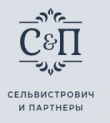 С&П

СЕЛЬВИСТРОВИЧ
И ПАРТНЕРЫ